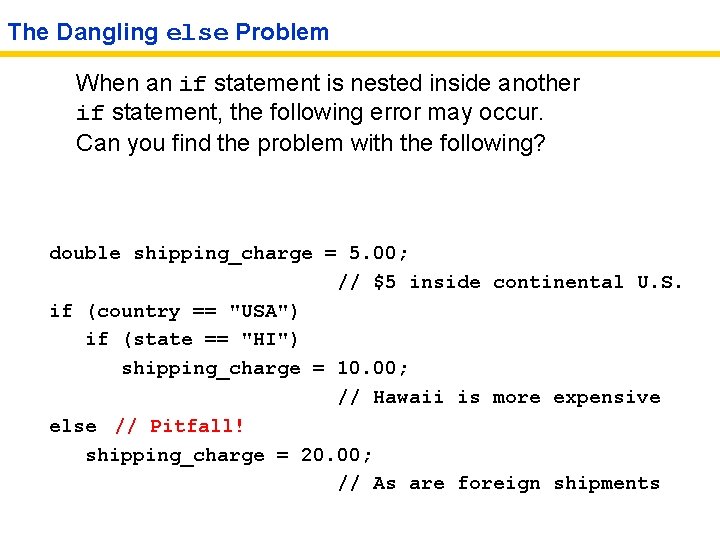 The Dangling else Problem

When an if statement is nested inside another if statement, the following error may occur. Can you find the problem with the following?

double shipping_charge = 5.00;
                            // $5 inside continental U.S.
if (country == "USA")
   if (state == "HI")
      shipping_charge = 10.00;
                            // Hawaii is more expensive
else // Pitfall!
   shipping_charge = 20.00;
                            // As are foreign shipments